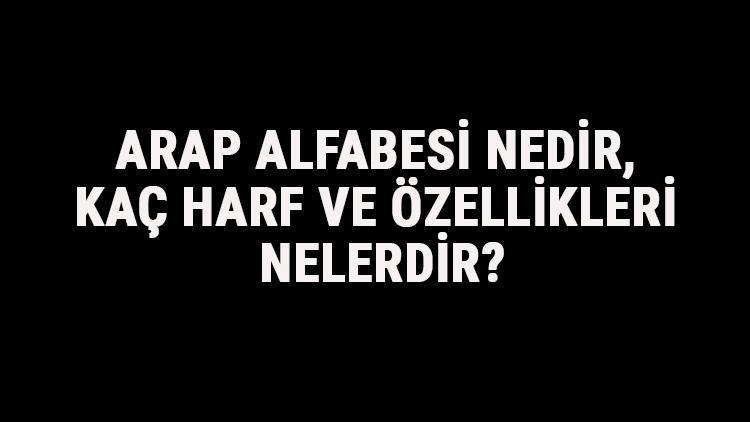 ARAP ALFABESİ NEDİR, KAÇ HARF VE ÖZELLİKLERİ NELERDİR?